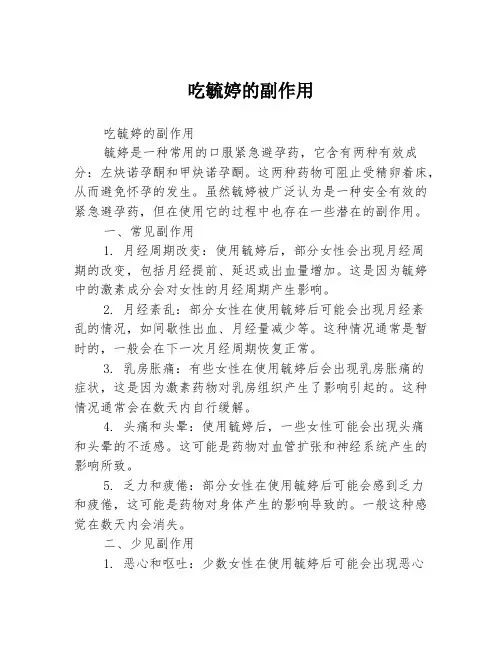 吃毓婷的副作用

吃毓婷的副作用

毓婷是一种常用的口服紧急避孕药，它含有两种有效成分：左炔诺孕酮和甲炔诺孕酮。这两种药物可阻止受精卵着床，从而避免怀孕的发生。虽然毓婷被广泛认为是一种安全有效的紧急避孕药，但在使用它的过程中也存在一些潜在的副作用。

一、常见副作用

1. 月经周期改变：使用毓婷后，部分女性会出现月经周期的改变，包括月经提前、延迟或出血量增加。这是因为毓婷中的激素成分会对女性的月经周期产生影响。

2. 月经紊乱：部分女性在使用毓婷后可能会出现月经紊乱的情况，如间歇性出血、月经量减少等。这种情况通常是暂时的，一般会在下一次月经周期恢复正常。

3. 乳房胀痛：有些女性在使用毓婷后会出现乳房胀痛的症状，这是因为激素药物对乳房组织产生了影响引起的。这种情况通常会在数天内自行缓解。

4. 头痛和头晕：使用毓婷后，一些女性可能会出现头痛和头晕的不适感。这可能是药物对血管扩张和神经系统产生的影响所致。

5. 乏力和疲倦：部分女性在使用毓婷后可能会感到乏力和疲倦，这可能是药物对身体产生的影响导致的。一般这种感觉在数天内会消失。

二、少见副作用

1. 恶心和呕吐：少数女性在使用毓婷后可能会出现恶心